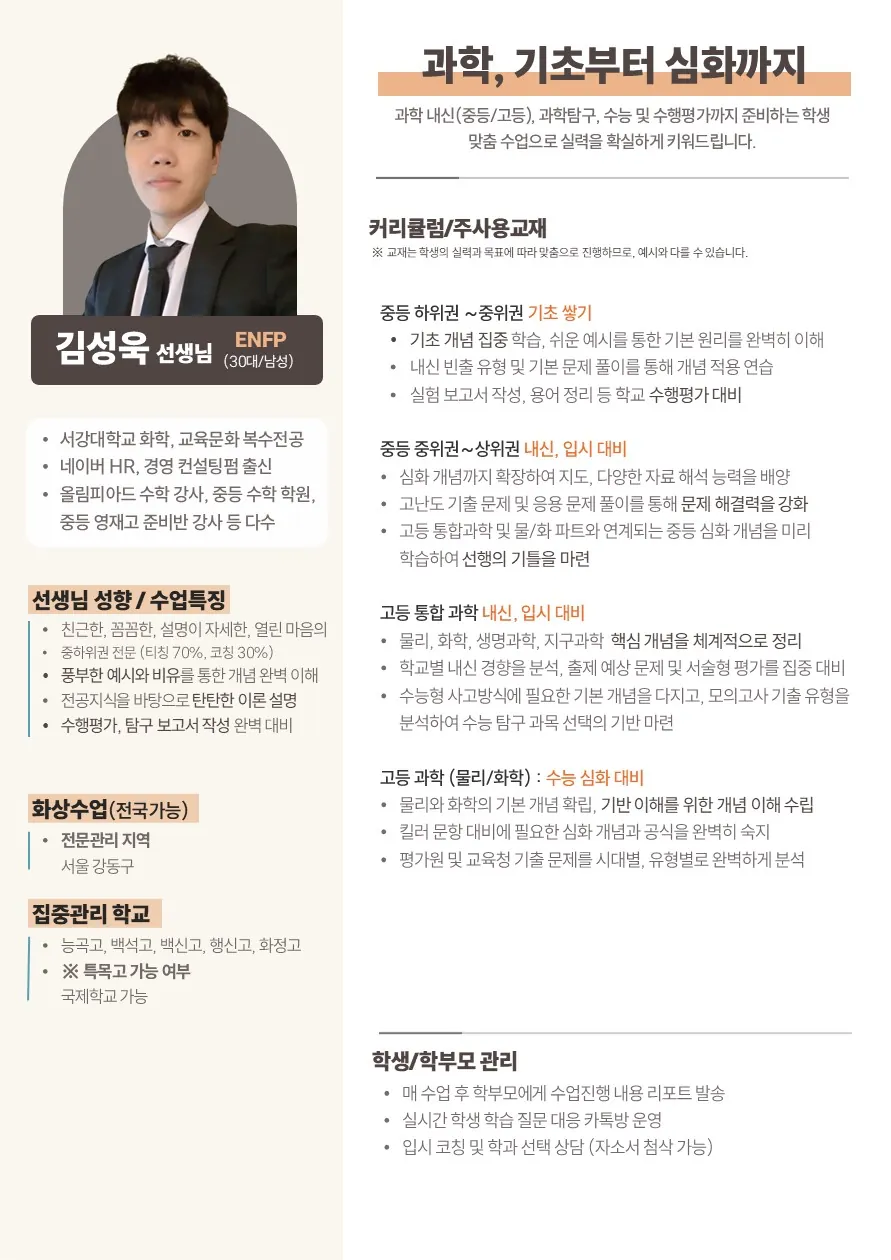 김성욱 선생님
ENFP
(30대/남성)

• 서강대학교 화학, 교육문화 복수전공
• 네이버 HR, 경영 컨설팅펌 출신
• 올림피아드 수학 강사, 중등 수학 학원, 중등 영재고 준비반 강사 등 다수

선생님 성향 / 수업특징
• 친근한, 꼼꼼한, 설명이 자세한, 열린 마음의
• 중하위권 전문 (티칭 70%, 코칭 30%)
• 풍부한 예시와 비유를 통한 개념 완벽 이해
• 전공지식을 바탕으로 탄탄한 이론 설명
• 수행평가, 탐구 보고서 작성 완벽 대비

화상수업(전국가능)
• 전문관리 지역
서울 강동구

집중관리 학교
• 능곡고, 백석고, 백신고, 행신고, 화정고
• ※ 특목고 가능 여부
국제학교 가능

과학, 기초부터 심화까지

과학 내신(중등/고등), 과학탐구, 수능 및 수행평가까지 준비하는 학생 맞춤 수업으로 실력을 확실하게 키워드립니다.

커리큘럼/주사용교재
※ 교재는 학생의 실력과 목표에 따라 맞춤으로 진행하므로, 예시와 다를 수 있습니다.

중등 하위권 ~중위권 기초 쌓기
• 기초 개념 집중 학습, 쉬운 예시를 통한 기본 원리를 완벽히 이해
• 내신 빈출 유형 및 기본 문제 풀이를 통해 개념 적용 연습
• 실험 보고서 작성, 용어 정리 등 학교 수행평가 대비

중등 중위권~상위권 내신, 입시 대비
• 심화 개념까지 확장하여 지도, 다양한 자료 해석 능력을 배양
• 고난도 기출 문제 및 응용 문제 풀이를 통해 문제 해결력을 강화
• 고등 통합과학 및 물/화 파트와 연계되는 중등 심화 개념을 미리 학습하여 선행의 기틀을 마련

고등 통합 과학 내신, 입시 대비
• 물리, 화학, 생명과학, 지구과학 핵심 개념을 체계적으로 정리
• 학교별 내신 경향을 분석, 출제 예상 문제 및 서술형 평가를 집중 대비
• 수능형 사고방식에 필요한 기본 개념을 다지고, 모의고사 기출 유형을 분석하여 수능 탐구 과목 선택의 기반 마련

고등 과학 (물리/화학) : 수능 심화 대비
• 물리와 화학의 기본 개념 확립, 기반 이해를 위한 개념 이해 수립
• 킬러 문항 대비에 필요한 심화 개념과 공식을 완벽히 숙지
• 평가원 및 교육청 기출 문제를 시대별, 유형별로 완벽하게 분석

학생/학부모 관리
• 매 수업 후 학부모에게 수업진행 내용 리포트 발송
• 실시간 학생 학습 질문 대응 카톡방 운영
• 입시 코칭 및 학과 선택 상담 (자소서 첨삭 가능)